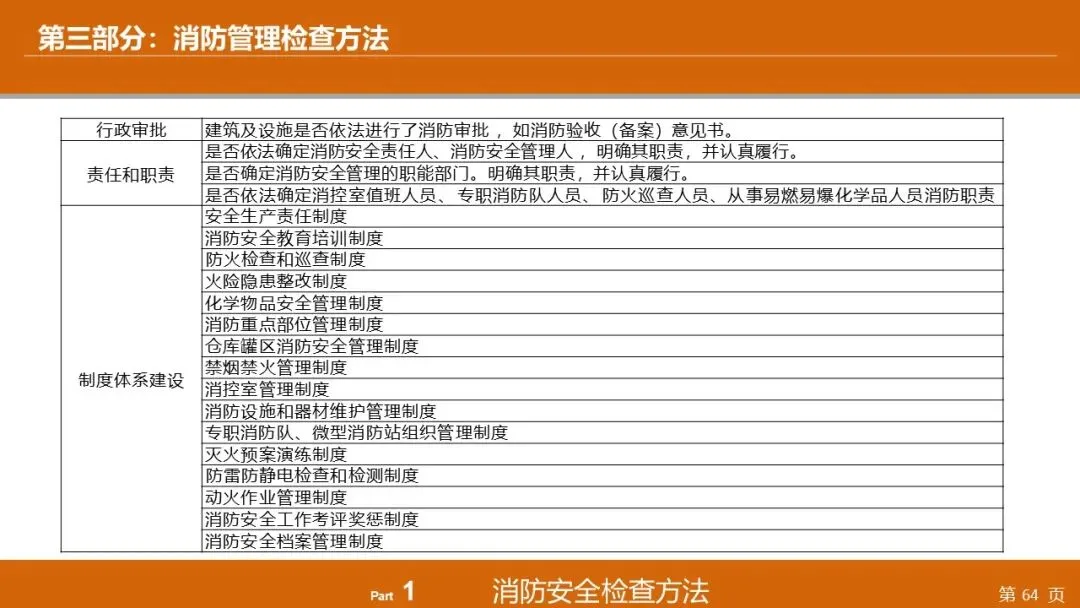 第三部分：消防管理检查方法

| 行政审批 | 建筑及设施是否依法进行了消防审批，如消防验收（备案）意见书。 |
|---|---|
| 责任和职责 | 是否依法确定消防安全责任人、消防安全管理人，明确其职责，并认真履行。 |
| | 是否确定消防安全管理的职能部门。明确其职责，并认真履行。 |
| | 是否依法确定消控室值班人员、专职消防队人员、防火巡查人员、从事易燃易爆化学品人员消防职责 |
| 制度体系建设 | 安全生产责任制度 |
| | 消防安全教育培训制度 |
| | 防火检查和巡查制度 |
| | 火险隐患整改制度 |
| | 化学物品安全管理制度 |
| | 消防重点部位管理制度 |
| | 仓库罐区消防安全管理制度 |
| | 禁烟禁火管理制度 |
| | 消控室管理制度 |
| | 消防设施和器材维护管理制度 |
| | 专职消防队、微型消防站组织管理制度 |
| | 灭火预案演练制度 |
| | 防雷防静电检查和检测制度 |
| | 动火作业管理制度 |
| | 消防安全工作考评奖惩制度 |
| | 消防安全档案管理制度 |

Part 1 消防安全检查方法 第64页